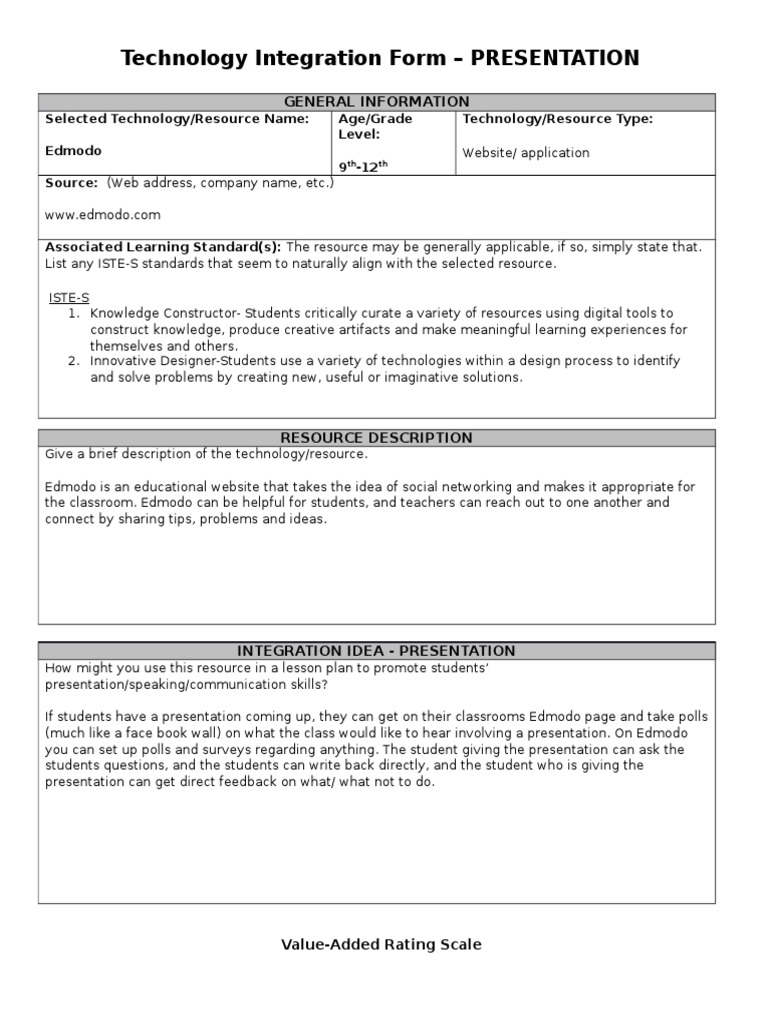 Technology Integration Form – PRESENTATION

GENERAL INFORMATION

| Selected Technology/Resource Name: Edmodo | Age/Grade Level: $9^{th}$-$12^{th}$ | Technology/Resource Type: Website/ application |
|---|---|---|

Source: (Web address, company name, etc.)

www.edmodo.com

Associated Learning Standard(s): The resource may be generally applicable, if so, simply state that. List any ISTE-S standards that seem to naturally align with the selected resource.

ISTE-S
1. Knowledge Constructor- Students critically curate a variety of resources using digital tools to construct knowledge, produce creative artifacts and make meaningful learning experiences for themselves and others.
2. Innovative Designer-Students use a variety of technologies within a design process to identify and solve problems by creating new, useful or imaginative solutions.

RESOURCE DESCRIPTION

Give a brief description of the technology/resource.

Edmodo is an educational website that takes the idea of social networking and makes it appropriate for the classroom. Edmodo can be helpful for students, and teachers can reach out to one another and connect by sharing tips, problems and ideas.

INTEGRATION IDEA - PRESENTATION

How might you use this resource in a lesson plan to promote students' presentation/speaking/communication skills?

If students have a presentation coming up, they can get on their classrooms Edmodo page and take polls (much like a face book wall) on what the class would like to hear involving a presentation. On Edmodo you can set up polls and surveys regarding anything. The student giving the presentation can ask the students questions, and the students can write back directly, and the student who is giving the presentation can get direct feedback on what/ what not to do.

Value-Added Rating Scale